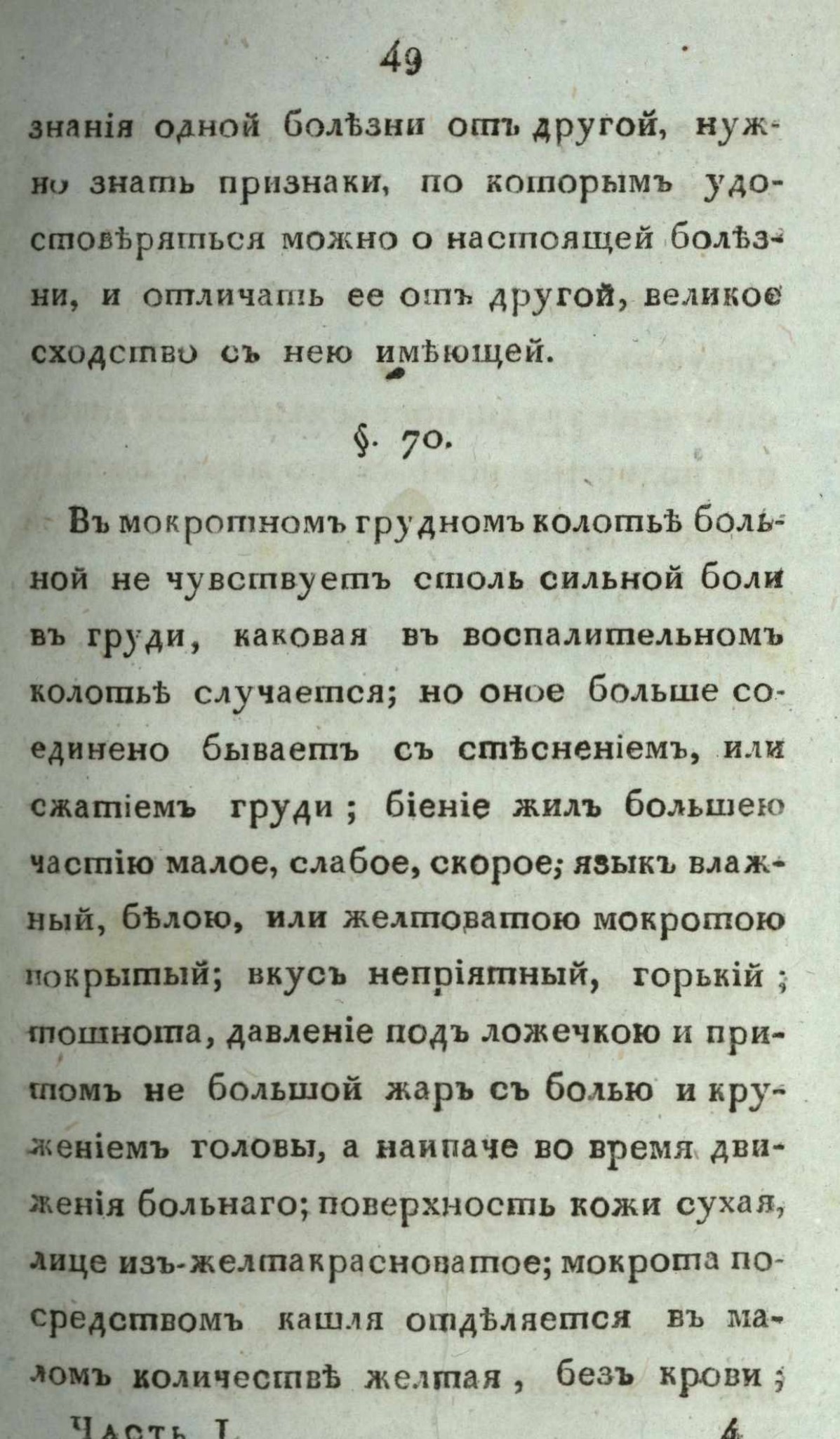 49

знанія одной болѣзни отъ другой, нужно знать признаки, по которымъ удостовѣряться можно о настоящей болѣзни, и отличать ее отъ другой, великое сходство съ нею имѣющей.

§. 70.

Въ мокротномъ грудномъ колотьѣ больной не чувствуетъ столь сильной боли въ груди, каковая въ воспалительномъ колотьѣ случается; но оное больше соединено бываетъ съ стѣсненіемъ, или сжатіемъ груди; біеніе жилъ большею частію малое, слабое, скорое; языкъ влажный, бѣлою, или желтоватою мокротою покрытый; вкусъ непріятный, горькій; тошнота, давленіе подъ ложечкою и притомъ не большой жаръ съ болью и круженіемъ головы, а наипаче во время движенія больнаго; поверхность кожи сухая, лице изъ-желтакрасноватое; мокрота посредствомъ кашля отдѣляется въ маломъ количествѣ желтая, безъ крови;

Часть I. 4